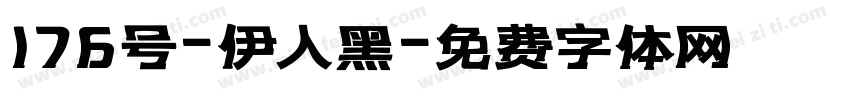 176号-伊人黑-免费字体网